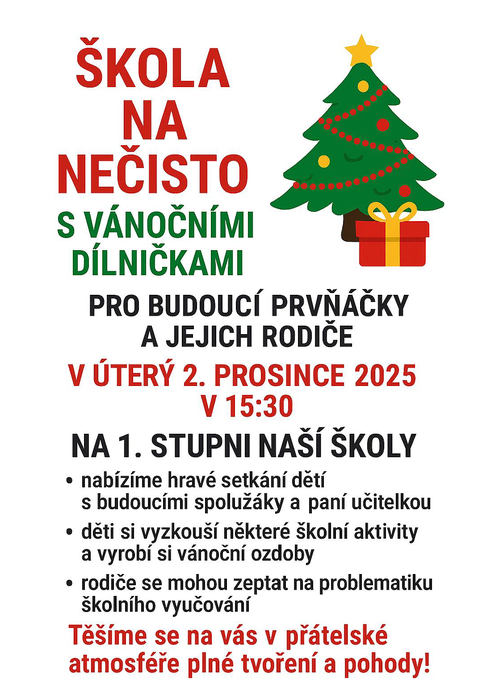 ŠKOLA NA NEČISTO

S VÁNOČNÍMI DÍLNIČKAMI

PRO BUDOUCÍ PRVŇÁČKY A JEJICH RODIČE

V ÚTERÝ 2. PROSINCE 2025 V 15:30

NA 1. STUPNI NAŠÍ ŠKOLY

• nabízíme hravé setkání dětí s budoucími spolužáky a paní učitelkou
• děti si vyzkouší některé školní aktivity a vyrobí si vánoční ozdoby
• rodiče se mohou zeptat na problematiku školního vyučování

Těšíme se na vás v přátelské atmosféře plné tvoření a pohody!